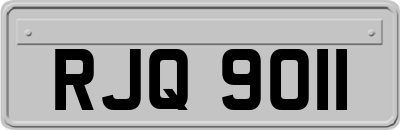 RJQ 9011